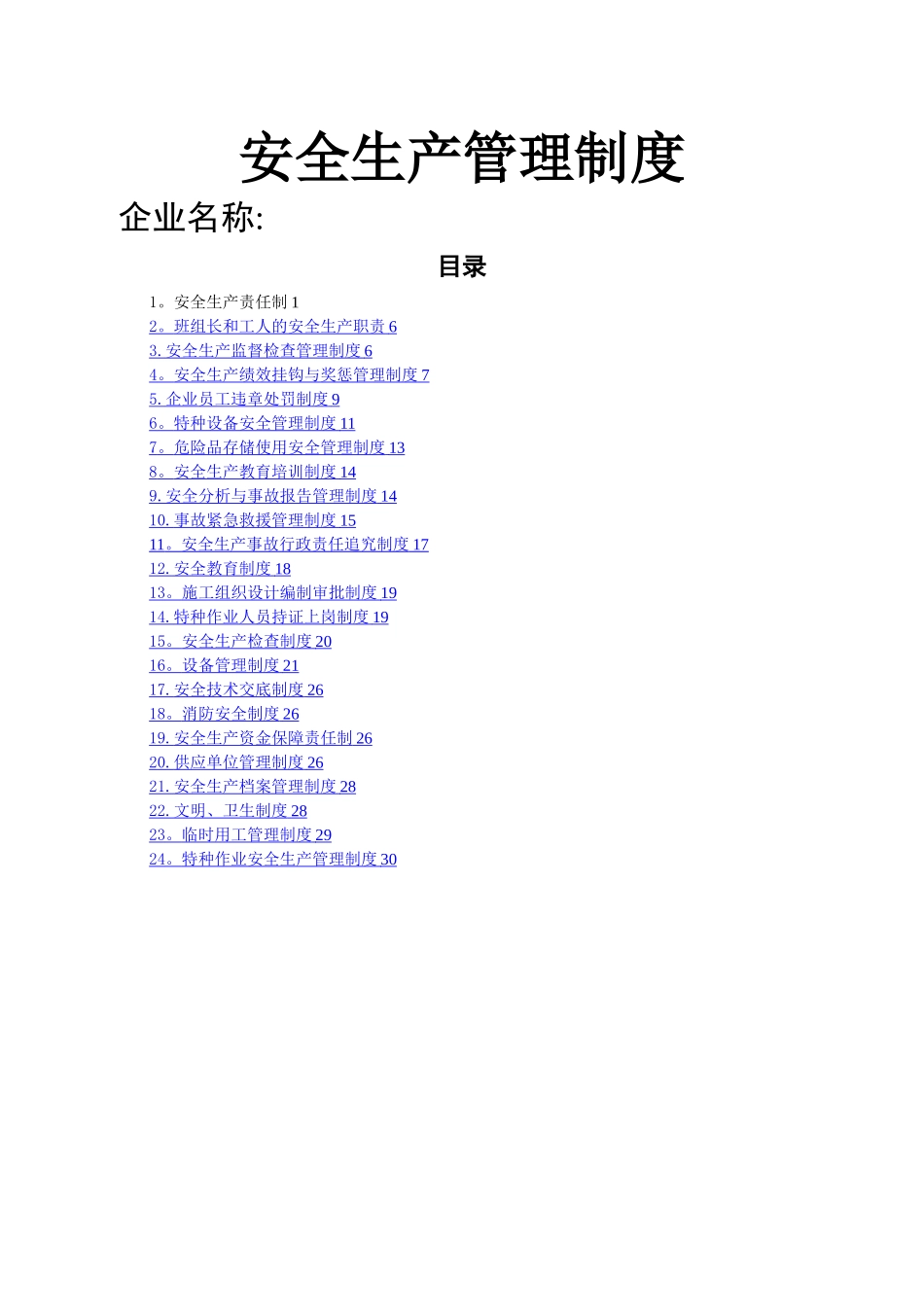 安全生产管理制度

企业名称:

目录

1。安全生产责任制 1
2。班组长和工人的安全生产职责 6
3. 安全生产监督检查管理制度 6
4。安全生产绩效挂钩与奖惩管理制度 7
5. 企业员工违章处罚制度 9
6。特种设备安全管理制度 11
7。危险品存储使用安全管理制度 13
8。安全生产教育培训制度 14
9. 安全分析与事故报告管理制度 14
10. 事故紧急救援管理制度 15
11。安全生产事故行政责任追究制度 17
12. 安全教育制度 18
13。施工组织设计编制审批制度 19
14. 特种作业人员持证上岗制度 19
15。安全生产检查制度 20
16。设备管理制度 21
17. 安全技术交底制度 26
18。消防安全制度 26
19. 安全生产资金保障责任制 26
20. 供应单位管理制度 26
21. 安全生产档案管理制度 28
22. 文明、卫生制度 28
23。临时用工管理制度 29
24。特种作业安全生产管理制度 30